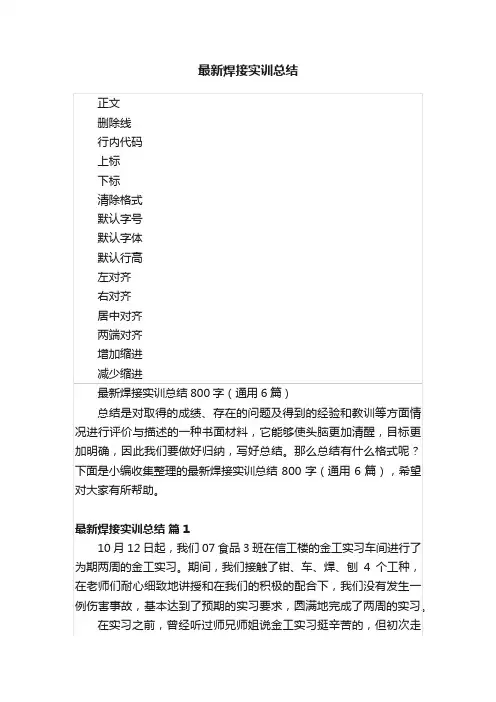 最新焊接实训总结

正文
删除线
行内代码
上标
下标
清除格式
默认字号
默认字体
默认行高
左对齐
右对齐
居中对齐
两端对齐
增加缩进
减少缩进

最新焊接实训总结 800 字（通用 6 篇）

总结是对取得的成绩、存在的问题及得到的经验和教训等方面情况进行评价与描述的一种书面材料，它能够使头脑更加清醒，目标更加明确，因此我们要做好归纳，写好总结。那么总结有什么格式呢？下面是小编收集整理的最新焊接实训总结 800 字（通用 6 篇），希望对大家有所帮助。

最新焊接实训总结 篇 1

10 月 12 日起，我们 07 食品 3 班在信工楼的金工实习车间进行了为期两周的金工实习。期间，我们接触了钳、车、焊、刨 4 个工种，在老师们耐心细致地讲授和在我们的积极的配合下，我们没有发生一例伤害事故，基本达到了预期的实习要求，圆满地完成了两周的实习。

在实习之前，曾经听过师兄师姐说金工实习挺辛苦的，但初次走